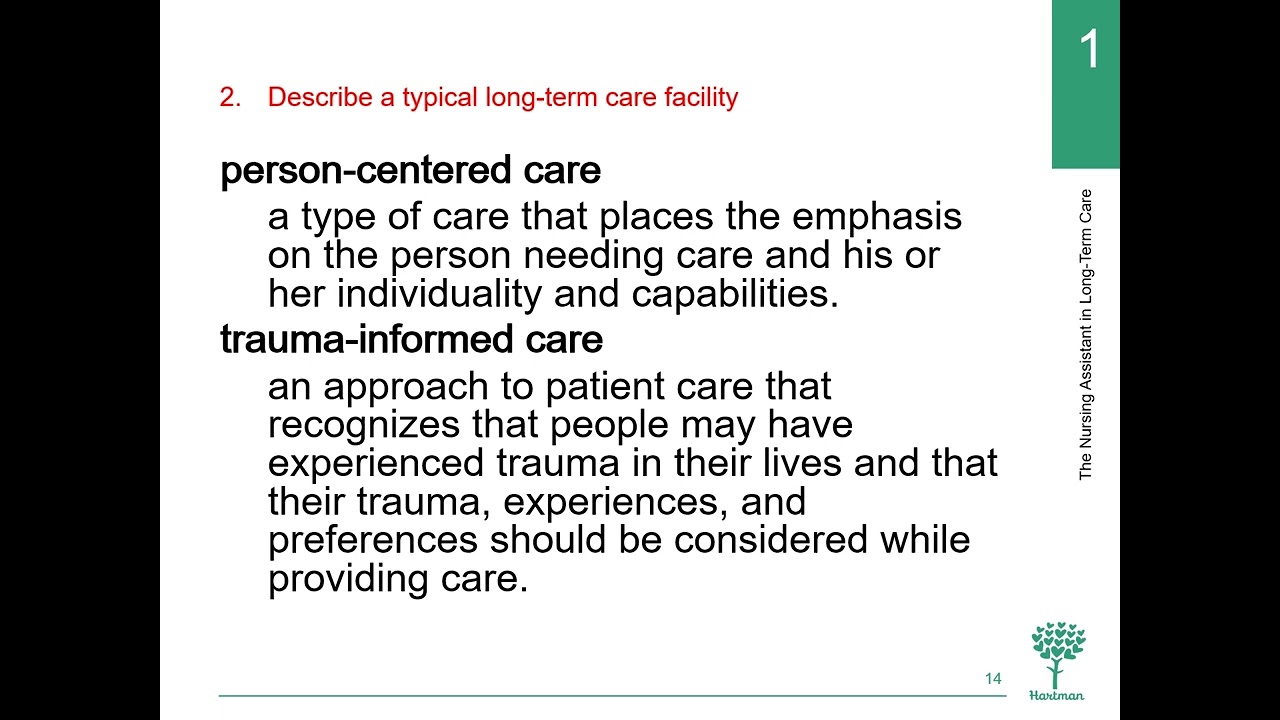 1

2. Describe a typical long-term care facility

person-centered care

a type of care that places the emphasis on the person needing care and his or her individuality and capabilities.

trauma-informed care

an approach to patient care that recognizes that people may have experienced trauma in their lives and that their trauma, experiences, and preferences should be considered while providing care.

The Nursing Assistant in Long-Term Care

14

Hartman